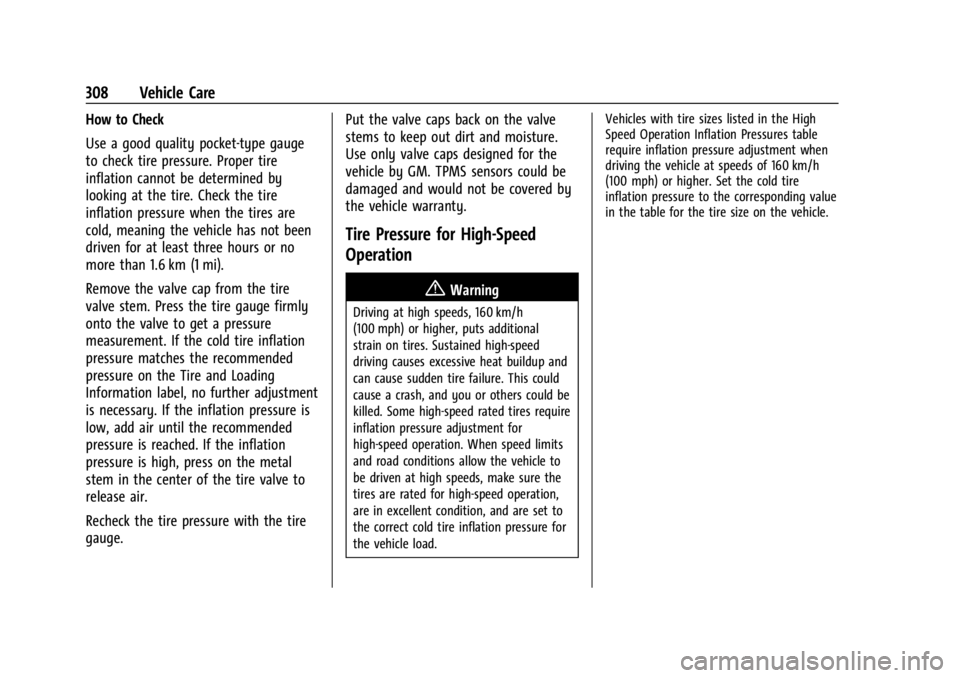 308 Vehicle Care

How to Check

Use a good quality pocket-type gauge to check tire pressure. Proper tire inflation cannot be determined by looking at the tire. Check the tire inflation pressure when the tires are cold, meaning the vehicle has not been driven for at least three hours or no more than 1.6 km (1 mi).

Remove the valve cap from the tire valve stem. Press the tire gauge firmly onto the valve to get a pressure measurement. If the cold tire inflation pressure matches the recommended pressure on the Tire and Loading Information label, no further adjustment is necessary. If the inflation pressure is low, add air until the recommended pressure is reached. If the inflation pressure is high, press on the metal stem in the center of the tire valve to release air.

Recheck the tire pressure with the tire gauge.

Put the valve caps back on the valve stems to keep out dirt and moisture. Use only valve caps designed for the vehicle by GM. TPMS sensors could be damaged and would not be covered by the vehicle warranty.

Tire Pressure for High-Speed Operation

Warning

Driving at high speeds, 160 km/h (100 mph) or higher, puts additional strain on tires. Sustained high-speed driving causes excessive heat buildup and can cause sudden tire failure. This could cause a crash, and you or others could be killed. Some high-speed rated tires require inflation pressure adjustment for high-speed operation. When speed limits and road conditions allow the vehicle to be driven at high speeds, make sure the tires are rated for high-speed operation, are in excellent condition, and are set to the correct cold tire inflation pressure for the vehicle load.

Vehicles with tire sizes listed in the High Speed Operation Inflation Pressures table require inflation pressure adjustment when driving the vehicle at speeds of 160 km/h (100 mph) or higher. Set the cold tire inflation pressure to the corresponding value in the table for the tire size on the vehicle.

carmanualsonline.info